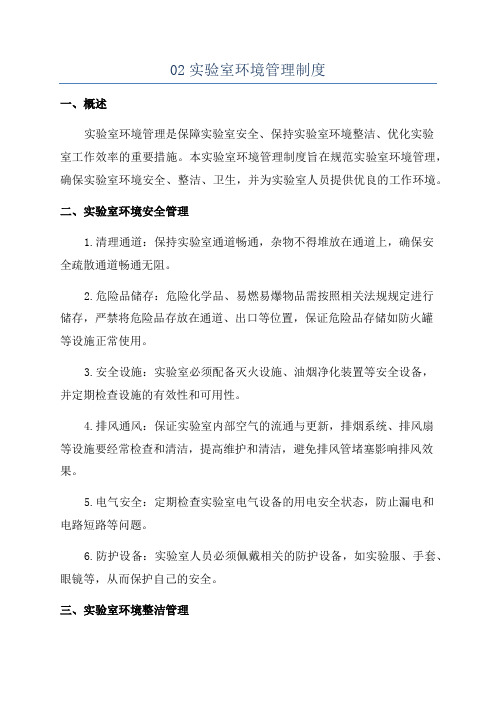 02 实验室环境管理制度

一、概述

实验室环境管理是保障实验室安全、保持实验室环境整洁、优化实验室工作效率的重要措施。本实验室环境管理制度旨在规范实验室环境管理，确保实验室环境安全、整洁、卫生，并为实验室人员提供优良的工作环境。

二、实验室环境安全管理

1.清理通道：保持实验室通道畅通，杂物不得堆放在通道上，确保安全疏散通道畅通无阻。

2.危险品储存：危险化学品、易燃易爆物品需按照相关法规规定进行储存，严禁将危险品存放在通道、出口等位置，保证危险品存储如防火罐等设施正常使用。

3.安全设施：实验室必须配备灭火设施、油烟净化装置等安全设备，并定期检查设施的有效性和可用性。

4.排风通风：保证实验室内部空气的流通与更新，排烟系统、排风扇等设施要经常检查和清洁，提高维护和清洁，避免排风管堵塞影响排风效果。

5.电气安全：定期检查实验室电气设备的用电安全状态，防止漏电和电路短路等问题。

6.防护设备：实验室人员必须佩戴相关的防护设备，如实验服、手套、眼镜等，从而保护自己的安全。

三、实验室环境整洁管理